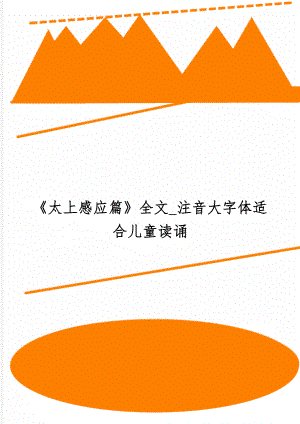 《太上感应篇》全文_注音大字体适合儿童读诵